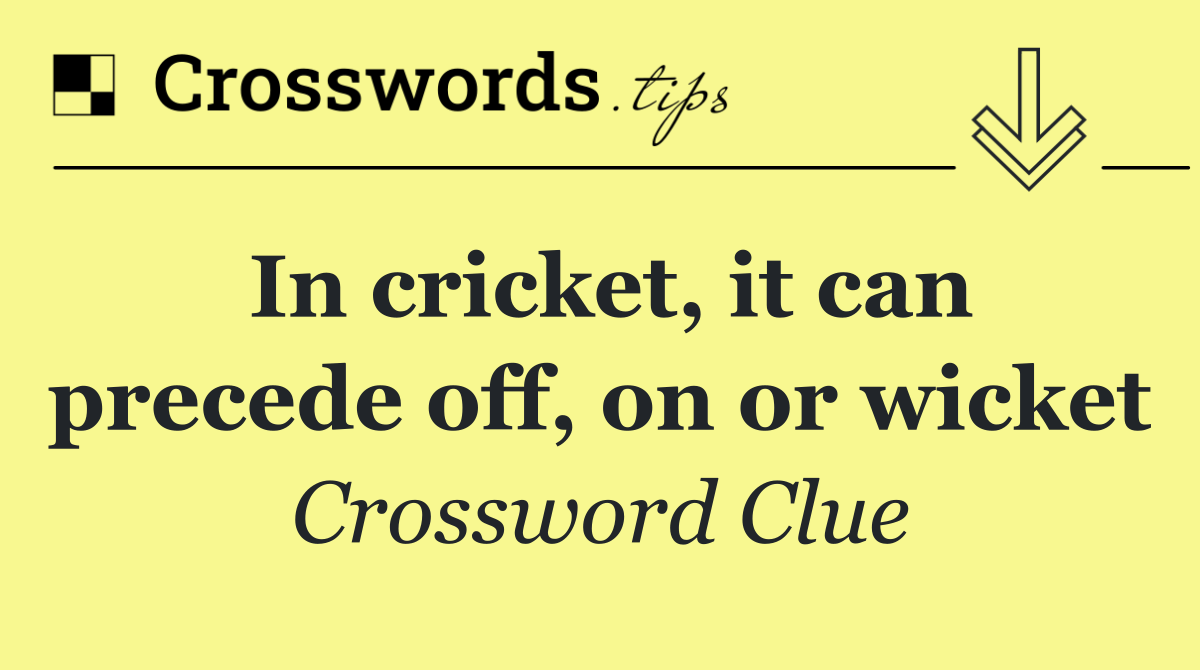 Crosswords.tips

In cricket, it can precede off, on or wicket

Crossword Clue